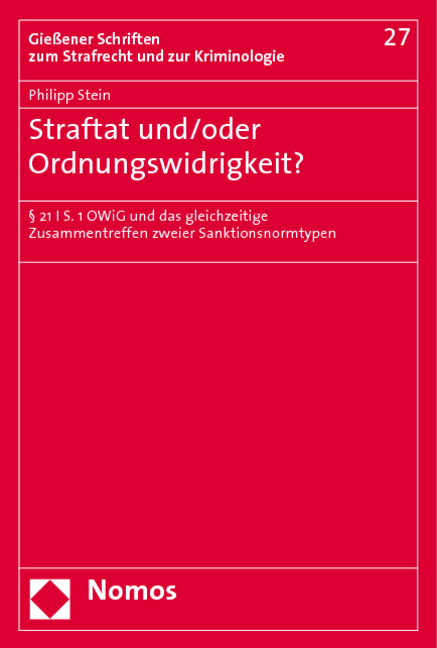 Gießener Schriften zum Strafrecht und zur Kriminologie

27

Philipp Stein

Straftat und/oder Ordnungswidrigkeit?

§ 21 I S. 1 OWiG und das gleichzeitige Zusammentreffen zweier Sanktionsnormtypen

Nomos